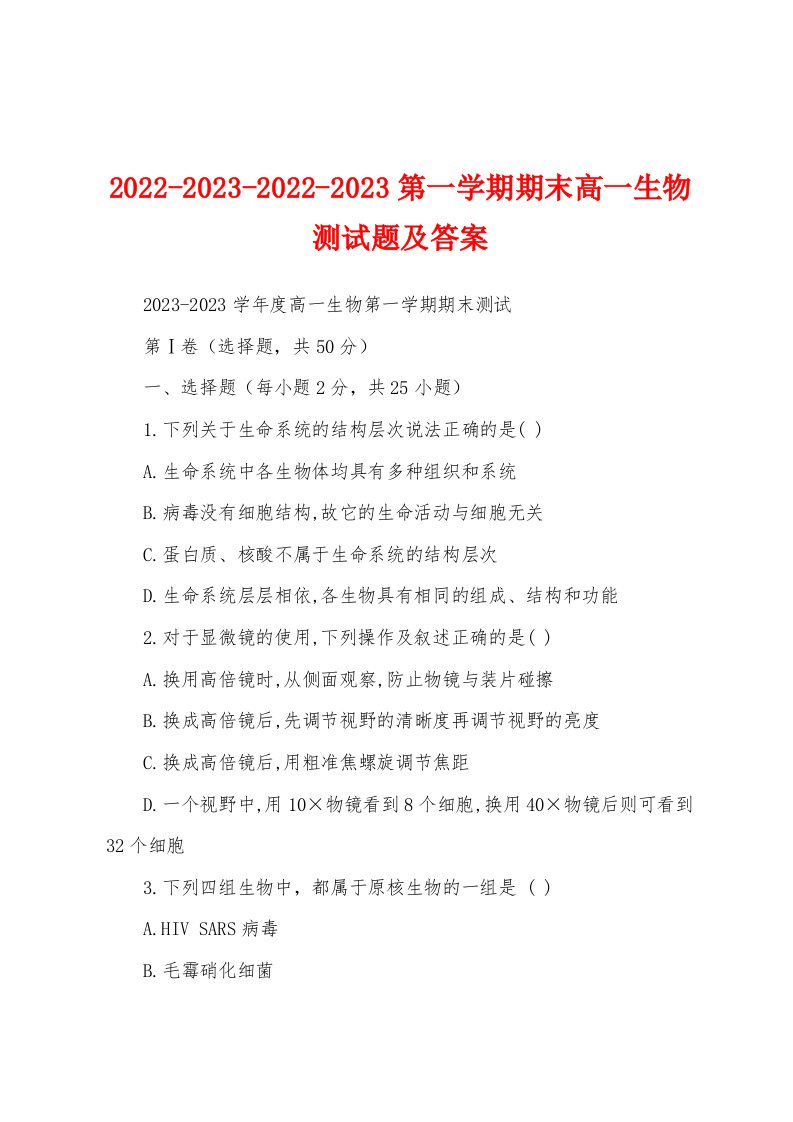 2022-2023-2022-2023 第一学期期末高一生物测试题及答案

2023-2023 学年度高一生物第一学期期末测试

第Ⅰ卷（选择题，共 50 分）

一、选择题（每小题 2 分，共 25 小题）

1.下列关于生命系统的结构层次说法正确的是( )

A.生命系统中各生物体均具有多种组织和系统

B.病毒没有细胞结构,故它的生命活动与细胞无关

C.蛋白质、核酸不属于生命系统的结构层次

D.生命系统层层相依,各生物具有相同的组成、结构和功能

2.对于显微镜的使用,下列操作及叙述正确的是( )

A.换用高倍镜时,从侧面观察,防止物镜与装片碰擦

B.换成高倍镜后,先调节视野的清晰度再调节视野的亮度

C.换成高倍镜后,用粗准焦螺旋调节焦距

D.一个视野中,用 10×物镜看到 8 个细胞,换用 40×物镜后则可看到 32 个细胞

3.下列四组生物中，都属于原核生物的一组是 ( )

A.HIV SARS 病毒

B.毛霉硝化细菌